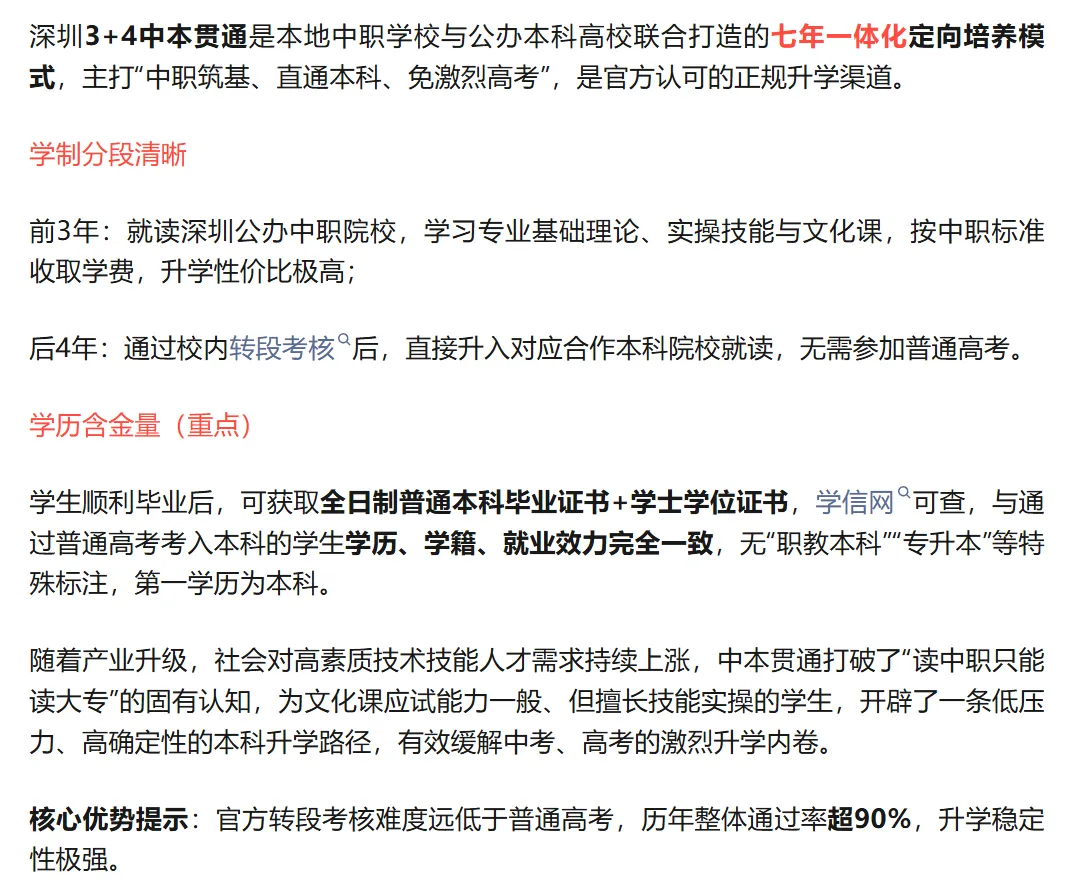 深圳3+4中本贯通是本地中职学校与公办本科高校联合打造的七年一体化定向培养模式，主打“中职筑基、直通本科、免激烈高考”，是官方认可的正规升学渠道。

学制分段清晰

前3年：就读深圳公办中职院校，学习专业基础理论、实操技能与文化课，按中职标准收取学费，升学性价比极高；

后4年：通过校内转段考核后，直接升入对应合作本科院校就读，无需参加普通高考。

学历含金量（重点）

学生顺利毕业后，可获取全日制普通本科毕业证书+学士学位证书，学信网可查，与通过普通高考考入本科的学生学历、学籍、就业效力完全一致，无“职教本科”“专升本”等特殊标注，第一学历为本科。

随着产业升级，社会对高素质技术技能人才需求持续上涨，中本贯通打破了“读中职只能读大专”的固有认知，为文化课应试能力一般、但擅长技能实操的学生，开辟了一条低压力、高确定性的本科升学路径，有效缓解中考、高考的激烈升学内卷。

核心优势提示：官方转段考核难度远低于普通高考，历年整体通过率超90%，升学稳定性极强。